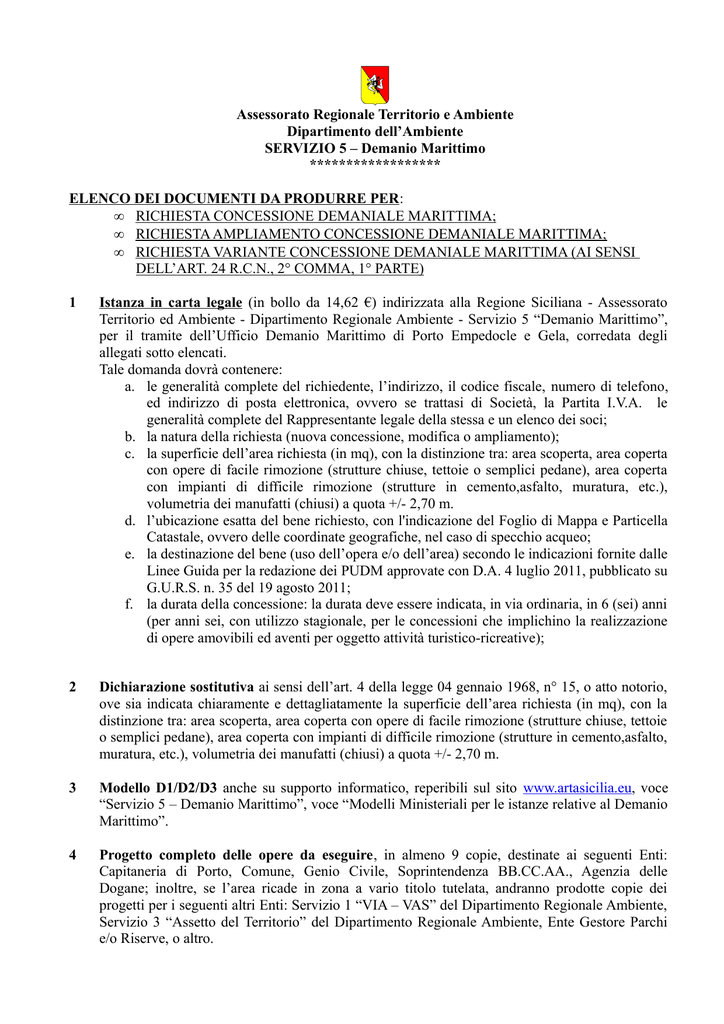 Assessorato Regionale Territorio e Ambiente
Dipartimento dell'Ambiente
SERVIZIO 5 – Demanio Marittimo
******************

ELENCO DEI DOCUMENTI DA PRODURRE PER:
∞ RICHIESTA CONCESSIONE DEMANIALE MARITTIMA;
∞ RICHIESTA AMPLIAMENTO CONCESSIONE DEMANIALE MARITTIMA;
∞ RICHIESTA VARIANTE CONCESSIONE DEMANIALE MARITTIMA (AI SENSI DELL'ART. 24 R.C.N., 2° COMMA, 1° PARTE)

1 Istanza in carta legale (in bollo da 14,62 €) indirizzata alla Regione Siciliana - Assessorato Territorio ed Ambiente - Dipartimento Regionale Ambiente - Servizio 5 "Demanio Marittimo", per il tramite dell'Ufficio Demanio Marittimo di Porto Empedocle e Gela, corredata degli allegati sotto elencati.
Tale domanda dovrà contenere:
a. le generalità complete del richiedente, l'indirizzo, il codice fiscale, numero di telefono, ed indirizzo di posta elettronica, ovvero se trattasi di Società, la Partita I.V.A. le generalità complete del Rappresentante legale della stessa e un elenco dei soci;
b. la natura della richiesta (nuova concessione, modifica o ampliamento);
c. la superficie dell'area richiesta (in mq), con la distinzione tra: area scoperta, area coperta con opere di facile rimozione (strutture chiuse, tettoie o semplici pedane), area coperta con impianti di difficile rimozione (strutture in cemento,asfalto, muratura, etc.), volumetria dei manufatti (chiusi) a quota +/- 2,70 m.
d. l'ubicazione esatta del bene richiesto, con l'indicazione del Foglio di Mappa e Particella Catastale, ovvero delle coordinate geografiche, nel caso di specchio acqueo;
e. la destinazione del bene (uso dell'opera e/o dell'area) secondo le indicazioni fornite dalle Linee Guida per la redazione dei PUDM approvate con D.A. 4 luglio 2011, pubblicato su G.U.R.S. n. 35 del 19 agosto 2011;
f. la durata della concessione: la durata deve essere indicata, in via ordinaria, in 6 (sei) anni (per anni sei, con utilizzo stagionale, per le concessioni che implichino la realizzazione di opere amovibili ed aventi per oggetto attività turistico-ricreative);

2 Dichiarazione sostitutiva ai sensi dell'art. 4 della legge 04 gennaio 1968, n° 15, o atto notorio, ove sia indicata chiaramente e dettagliatamente la superficie dell'area richiesta (in mq), con la distinzione tra: area scoperta, area coperta con opere di facile rimozione (strutture chiuse, tettoie o semplici pedane), area coperta con impianti di difficile rimozione (strutture in cemento,asfalto, muratura, etc.), volumetria dei manufatti (chiusi) a quota +/- 2,70 m.

3 Modello D1/D2/D3 anche su supporto informatico, reperibili sul sito www.artasicilia.eu, voce "Servizio 5 – Demanio Marittimo", voce "Modelli Ministeriali per le istanze relative al Demanio Marittimo".

4 Progetto completo delle opere da eseguire, in almeno 9 copie, destinate ai seguenti Enti: Capitaneria di Porto, Comune, Genio Civile, Soprintendenza BB.CC.AA., Agenzia delle Dogane; inoltre, se l'area ricade in zona a vario titolo tutelata, andranno prodotte copie dei progetti per i seguenti altri Enti: Servizio 1 "VIA – VAS" del Dipartimento Regionale Ambiente, Servizio 3 "Assetto del Territorio" del Dipartimento Regionale Ambiente, Ente Gestore Parchi e/o Riserve, o altro.